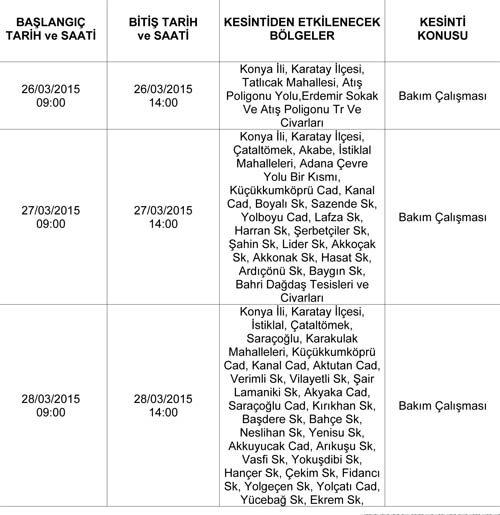 | BAŞLANGIÇ TARİH ve SAATİ | BİTİŞ TARİH ve SAATİ | KESİNTİDEN ETKİLENECEK BÖLGELER | KESİNTİ KONUSU |
|---|---|---|---|
| 26/03/2015 09:00 | 26/03/2015 14:00 | Konya İli, Karatay İlçesi, Tatlıcak Mahallesi, Atış Poligonu Yolu,Erdemir Sokak Ve Atış Poligonu Tr Ve Civarları | Bakım Çalışması |
| 27/03/2015 09:00 | 27/03/2015 14:00 | Konya İli, Karatay İlçesi, Çataltömek, Akabe, İstiklal Mahalleleri, Adana Çevre Yolu Bir Kısmı, Küçükkumköprü Cad, Kanal Cad, Boyalı Sk, Sazende Sk, Yolboyu Cad, Lafza Sk, Harran Sk, Şerbetçiler Sk, Şahin Sk, Lider Sk, Akkoçak Sk, Akkonak Sk, Hasat Sk, Ardıçönü Sk, Baygın Sk, Bahri Dağdaş Tesisleri ve Civarları | Bakım Çalışması |
| 28/03/2015 09:00 | 28/03/2015 14:00 | Konya İli, Karatay İlçesi, İstiklal, Çataltömek, Saraçoğlu, Karakulak Mahalleleri, Küçükkumköprü Cad, Kanal Cad, Aktutan Cad, Verimli Sk, Vilayetli Sk, Şair Lamaniki Sk, Akyaka Cad, Saraçoğlu Cad, Kırıkhan Sk, Başdere Sk, Bahçe Sk, Neslihan Sk, Yenisu Sk, Akkuyucak Cad, Arıkuşu Sk, Vasfi Sk, Yokuşdibi Sk, Hançer Sk, Çekim Sk, Fidancı Sk, Yolgeçen Sk, Yolçatı Cad, Yücebağ Sk, Ekrem Sk, | Bakım Çalışması |